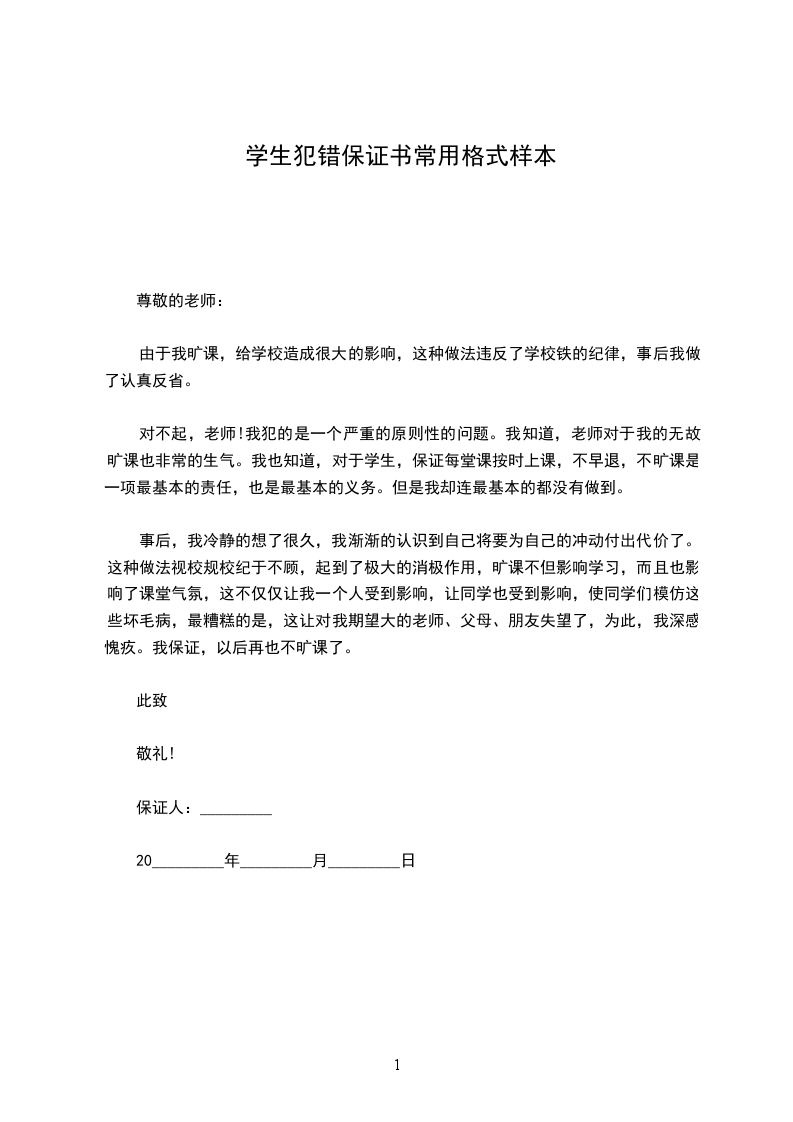 学生犯错保证书常用格式样本

尊敬的老师：

由于我旷课，给学校造成很大的影响，这种做法违反了学校铁的纪律，事后我做了认真反省。

对不起，老师!我犯的是一个严重的原则性的问题。我知道，老师对于我的无故旷课也非常的生气。我也知道，对于学生，保证每堂课按时上课，不早退，不旷课是一项最基本的责任，也是最基本的义务。但是我却连最基本的都没有做到。

事后，我冷静的想了很久，我渐渐的认识到自己将要为自己的冲动付出代价了。这种做法视校规校纪于不顾，起到了极大的消极作用，旷课不但影响学习，而且也影响了课堂气氛，这不仅仅让我一个人受到影响，让同学也受到影响，使同学们模仿这些坏毛病，最糟糕的是，这让对我期望大的老师、父母、朋友失望了，为此，我深感愧疚。我保证，以后再也不旷课了。

此致

敬礼!

保证人：_________

20_________年_________月_________日

1